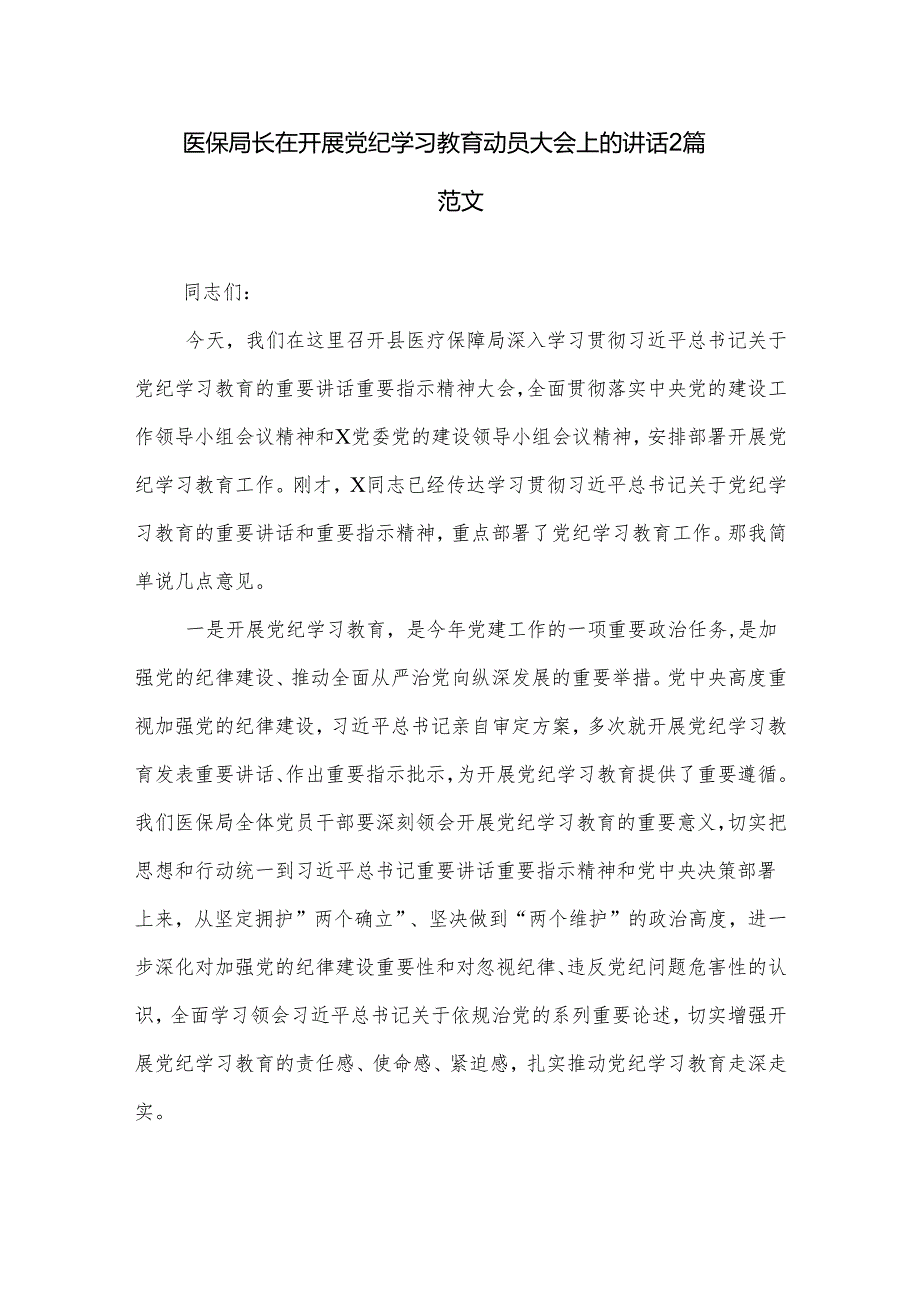 医保局长在开展党纪学习教育动员大会上的讲话2篇范文

同志们：

今天，我们在这里召开县医疗保障局深入学习贯彻习近平总书记关于党纪学习教育的重要讲话重要指示精神大会，全面贯彻落实中央党的建设工作领导小组会议精神和X党委党的建设领导小组会议精神，安排部署开展党纪学习教育工作。刚才，X同志已经传达学习贯彻习近平总书记关于党纪学习教育的重要讲话和重要指示精神，重点部署了党纪学习教育工作。那我简单说几点意见。

一是开展党纪学习教育，是今年党建工作的一项重要政治任务，是加强党的纪律建设、推动全面从严治党向纵深发展的重要举措。党中央高度重视加强党的纪律建设，习近平总书记亲自审定方案，多次就开展党纪学习教育发表重要讲话、作出重要指示批示，为开展党纪学习教育提供了重要遵循。我们医保局全体党员干部要深刻领会开展党纪学习教育的重要意义，切实把思想和行动统一到习近平总书记重要讲话重要指示精神和党中央决策部署上来，从坚定拥护”两个确立”、坚决做到“两个维护”的政治高度，进一步深化对加强党的纪律建设重要性和对忽视纪律、违反党纪问题危害性的认识，全面学习领会习近平总书记关于依规治党的系列重要论述，切实增强开展党纪学习教育的责任感、使命感、紧迫感，扎实推动党纪学习教育走深走实。